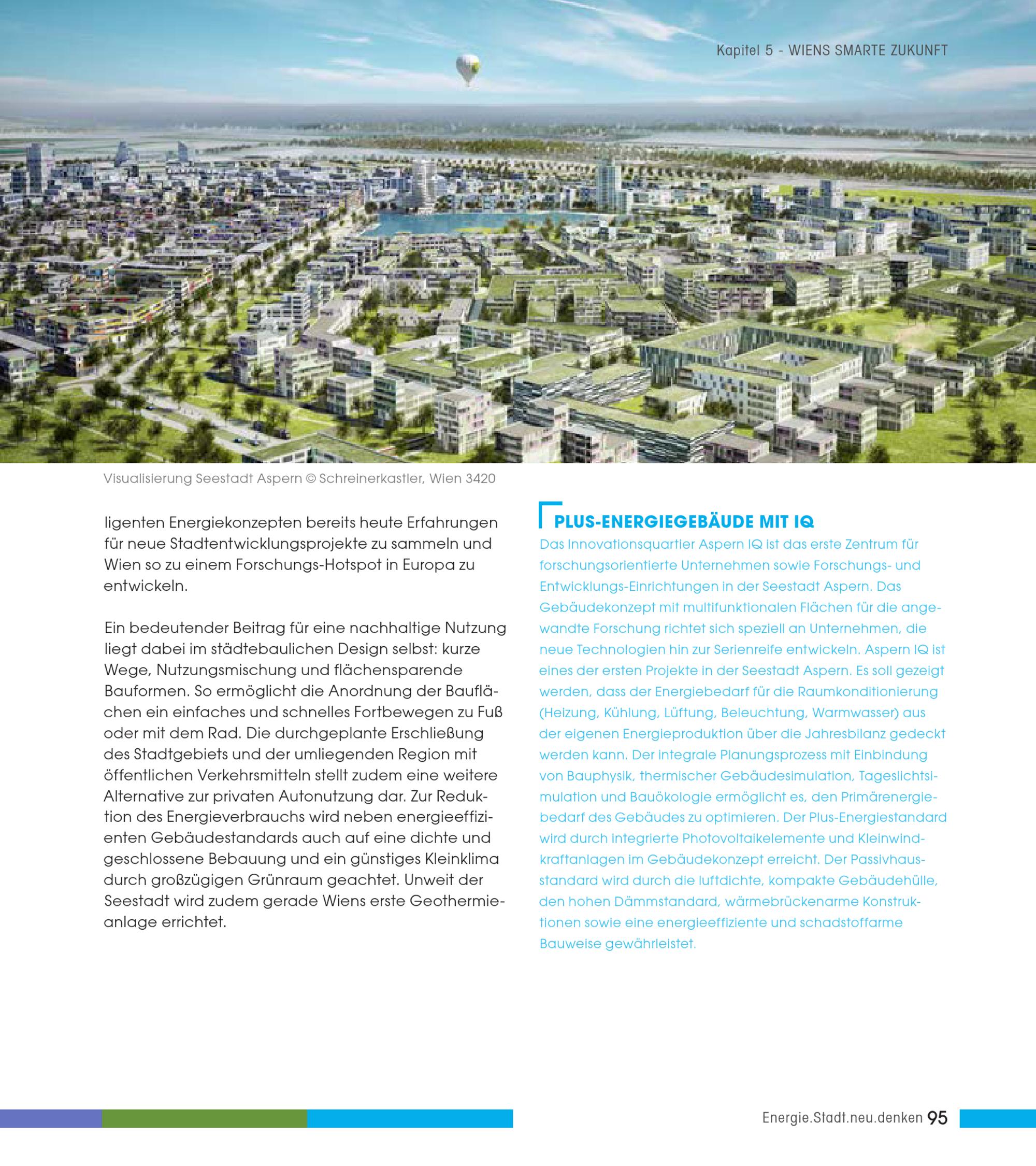 Kapitel 5 - WIENS SMARTE ZUKUNFT

Visualisierung Seestadt Aspern © Schreinerkastler, Wien 3420

ligenten Energiekonzepten bereits heute Erfahrungen für neue Stadtentwicklungsprojekte zu sammeln und Wien so zu einem Forschungs-Hotspot in Europa zu entwickeln.

Ein bedeutender Beitrag für eine nachhaltige Nutzung liegt dabei im städtebaulichen Design selbst: kurze Wege, Nutzungsmischung und flächensparende Bauformen. So ermöglicht die Anordnung der Bauflächen ein einfaches und schnelles Fortbewegen zu Fuß oder mit dem Rad. Die durchgeplante Erschließung des Stadtgebiets und der umliegenden Region mit öffentlichen Verkehrsmitteln stellt zudem eine weitere Alternative zur privaten Autonutzung dar. Zur Reduktion des Energieverbrauchs wird neben energieeffizienten Gebäudestandards auch auf eine dichte und geschlossene Bebauung und ein günstiges Kleinklima durch großzügigen Grünraum geachtet. Unweit der Seestadt wird zudem gerade Wiens erste Geothermieanlage errichtet.

PLUS-ENERGIEGEBÄUDE MIT IQ
Das Innovationsquartier Aspern IQ ist das erste Zentrum für forschungsorientierte Unternehmen sowie Forschungs- und Entwicklungs-Einrichtungen in der Seestadt Aspern. Das Gebäudekonzept mit multifunktionalen Flächen für die angewandte Forschung richtet sich speziell an Unternehmen, die neue Technologien hin zur Serienreife entwickeln. Aspern IQ ist eines der ersten Projekte in der Seestadt Aspern. Es soll gezeigt werden, dass der Energiebedarf für die Raumkonditionierung (Heizung, Kühlung, Lüftung, Beleuchtung, Warmwasser) aus der eigenen Energieproduktion über die Jahresbilanz gedeckt werden kann. Der integrale Planungsprozess mit Einbindung von Bauphysik, thermischer Gebäudesimulation, Tageslichtsimulation und Bauökologie ermöglicht es, den Primärenergiebedarf des Gebäudes zu optimieren. Der Plus-Energiestandard wird durch integrierte Photovoltaikelemente und Kleinwindkraftanlagen im Gebäudekonzept erreicht. Der Passivhausstandard wird durch die luftdichte, kompakte Gebäudehülle, den hohen Dämmstandard, wärmebrückenarme Konstruktionen sowie eine energieeffiziente und schadstoffarme Bauweise gewährleistet.

Energie.Stadt.neu.denken 95